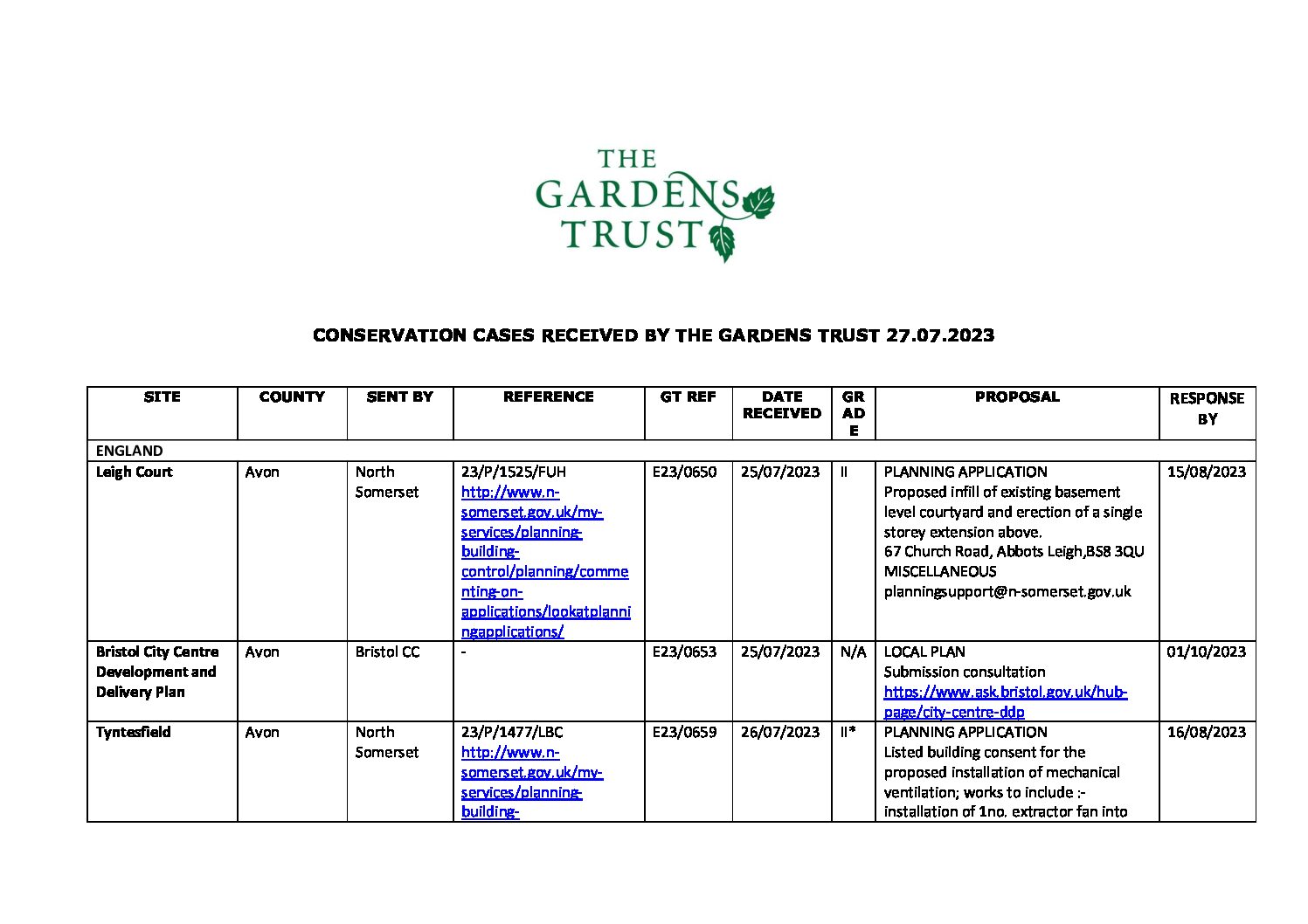 THE GARDENS TRUST

CONSERVATION CASES RECEIVED BY THE GARDENS TRUST 27.07.2023

| SITE | COUNTY | SENT BY | REFERENCE | GT REF | DATE RECEIVED | GRADE | PROPOSAL | RESPONSE BY |
|---|---|---|---|---|---|---|---|---|
| ENGLAND | | | | | | | | |
| Leigh Court | Avon | North Somerset | 23/P/1525/FUH http://www.n-somerset.gov.uk/my-services/planning-building-control/planning/commenting-on-applications/lookatplanningapplications/ | E23/0650 | 25/07/2023 | II | PLANNING APPLICATION Proposed infill of existing basement level courtyard and erection of a single storey extension above. 67 Church Road, Abbots Leigh,BS8 3QU MISCELLANEOUS planningsupport@n-somerset.gov.uk | 15/08/2023 |
| Bristol City Centre Development and Delivery Plan | Avon | Bristol CC | - | E23/0653 | 25/07/2023 | N/A | LOCAL PLAN Submission consultation https://www.ask.bristol.gov.uk/hub-page/city-centre-ddp | 01/10/2023 |
| Tyntesfield | Avon | North Somerset | 23/P/1477/LBC http://www.n-somerset.gov.uk/my-services/planning-building- | E23/0659 | 26/07/2023 | II* | PLANNING APPLICATION Listed building consent for the proposed installation of mechanical ventilation; works to include :- installation of 1no. extractor fan into | 16/08/2023 |